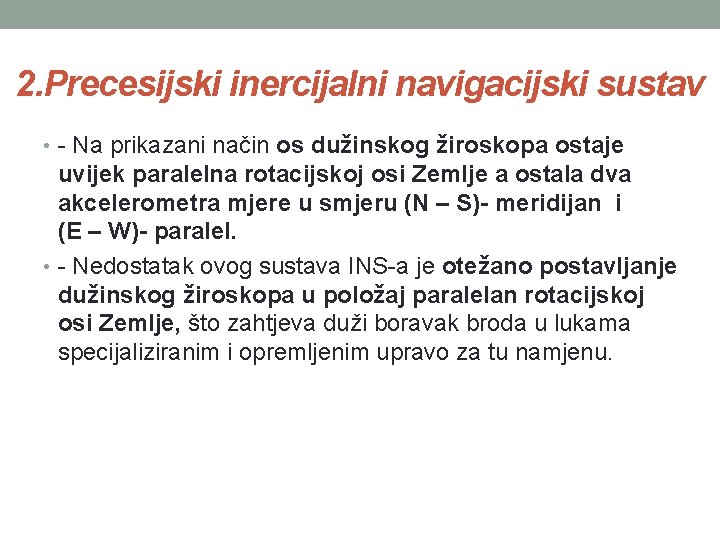 2.Precesijski inercijalni navigacijski sustav

• - Na prikazani način os dužinskog žiroskopa ostaje uvijek paralelna rotacijskoj osi Zemlje a ostala dva akcelerometra mjere u smjeru (N – S)- meridijan i (E – W)- paralel.

• - Nedostatak ovog sustava INS-a je otežano postavljanje dužinskog žiroskopa u položaj paralelan rotacijskoj osi Zemlje, što zahtjeva duži boravak broda u lukama specijaliziranim i opremljenim upravo za tu namjenu.